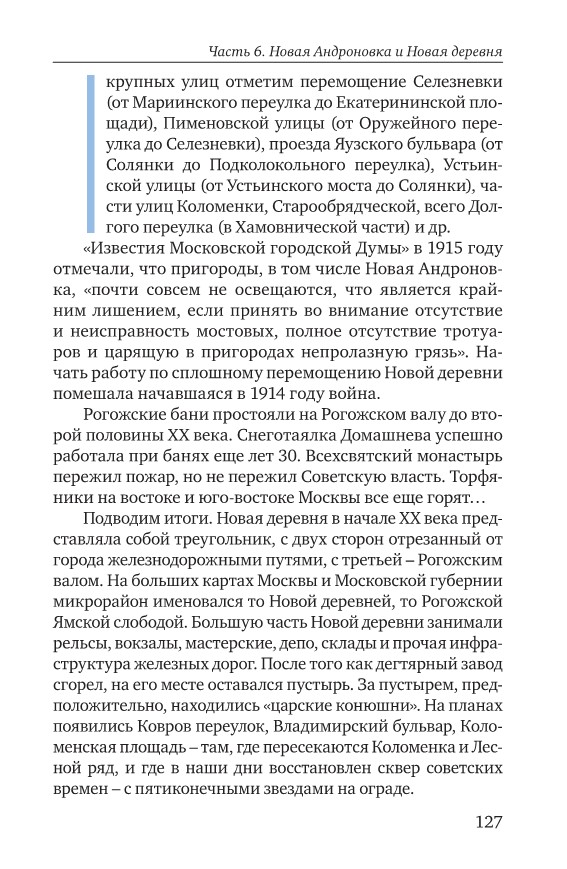 Часть 6. Новая Андроновка и Новая деревня

крупных улиц отметим перемощение Селезневки (от Мариинского переулка до Екатерининской площади), Пименовской улицы (от Оружейного переулка до Селезневки), проезда Яузского бульвара (от Солянки до Подколокольного переулка), Устьинской улицы (от Устьинского моста до Солянки), части улиц Коломенки, Старообрядческой, всего Долгого переулка (в Хамовнической части) и др.

«Известия Московской городской Думы» в 1915 году отмечали, что пригороды, в том числе Новая Андроновка, «почти совсем не освещаются, что является крайним лишением, если принять во внимание отсутствие и неисправность мостовых, полное отсутствие тротуаров и царящую в пригородах непролазную грязь». Начать работу по сплошному перемощению Новой деревни помешала начавшаяся в 1914 году война.

Рогожские бани простояли на Рогожском валу до второй половины XX века. Снеготаялка Домашнева успешно работала при банях еще лет 30. Всехсвятский монастырь пережил пожар, но не пережил Советскую власть. Торфяники на востоке и юго-востоке Москвы все еще горят…

Подводим итоги. Новая деревня в начале XX века представляла собой треугольник, с двух сторон отрезанный от города железнодорожными путями, с третьей – Рогожским валом. На больших картах Москвы и Московской губернии микрорайон именовался то Новой деревней, то Рогожской Ямской слободой. Большую часть Новой деревни занимали рельсы, вокзалы, мастерские, депо, склады и прочая инфраструктура железных дорог. После того как дегтярный завод сгорел, на его месте оставался пустырь. За пустырем, предположительно, находились «царские конюшни». На планах появились Ковров переулок, Владимирский бульвар, Коломенская площадь – там, где пересекаются Коломенка и Лесной ряд, и где в наши дни восстановлен сквер советских времен – с пятиконечными звездами на ограде.

127